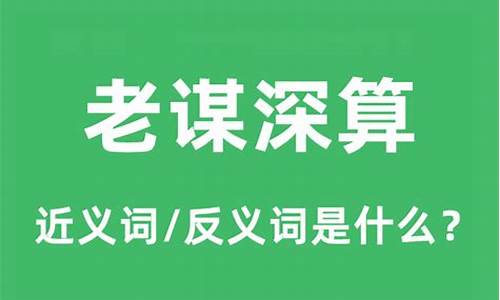 老谋深算

近义词/反义词是什么？